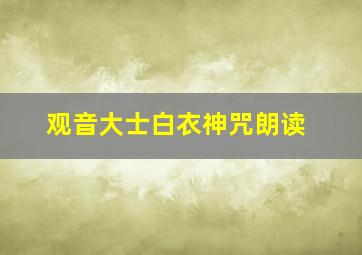 观音大士白衣神咒朗读